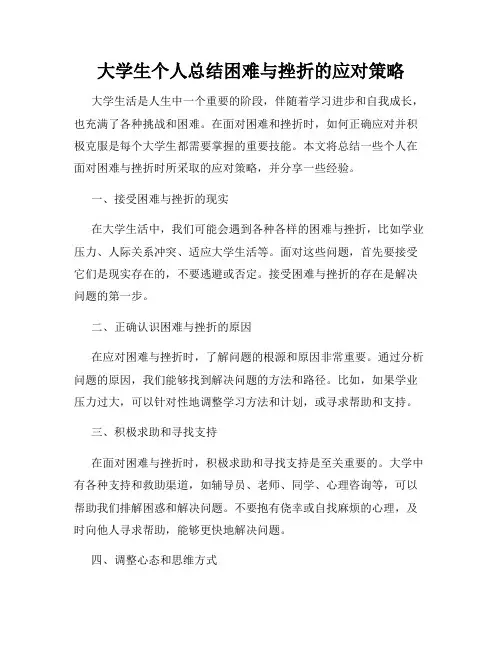 大学生个人总结困难与挫折的应对策略

大学生活是人生中一个重要的阶段，伴随着学习进步和自我成长，也充满了各种挑战和困难。在面对困难和挫折时，如何正确应对并积极克服是每个大学生都需要掌握的重要技能。本文将总结一些个人在面对困难与挫折时所采取的应对策略，并分享一些经验。

一、接受困难与挫折的现实

在大学生活中，我们可能会遇到各种各样的困难与挫折，比如学业压力、人际关系冲突、适应大学生活等。面对这些问题，首先要接受它们是现实存在的，不要逃避或否定。接受困难与挫折的存在是解决问题的第一步。

二、正确认识困难与挫折的原因

在应对困难与挫折时，了解问题的根源和原因非常重要。通过分析问题的原因，我们能够找到解决问题的方法和路径。比如，如果学业压力过大，可以针对性地调整学习方法和计划，或寻求帮助和支持。

三、积极求助和寻找支持

在面对困难与挫折时，积极求助和寻找支持是至关重要的。大学中有各种支持和救助渠道，如辅导员、老师、同学、心理咨询等，可以帮助我们排解困惑和解决问题。不要抱有侥幸或自找麻烦的心理，及时向他人寻求帮助，能够更快地解决问题。

四、调整心态和思维方式